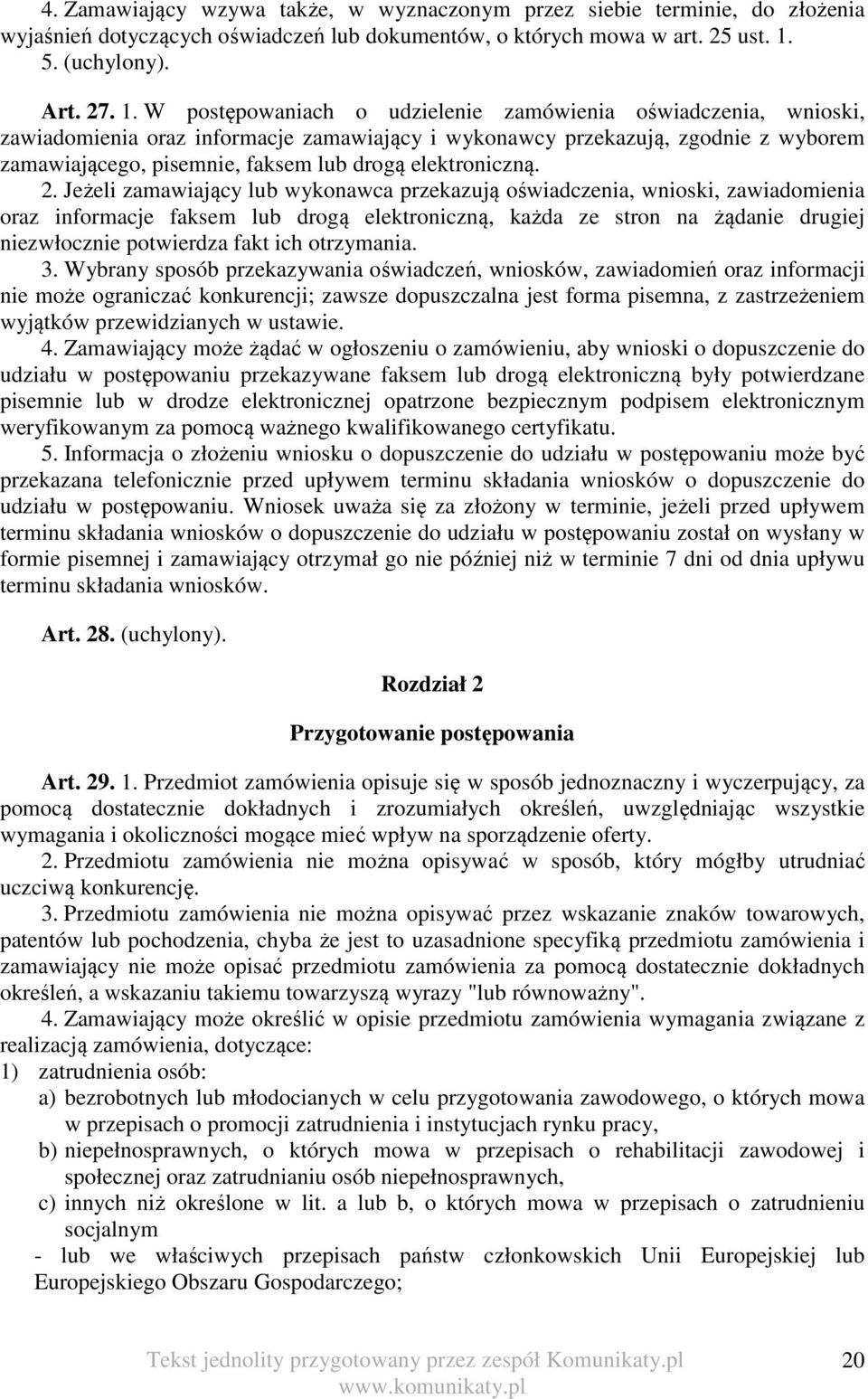 4. Zamawiający wzywa także, w wyznaczonym przez siebie terminie, do złożenia wyjaśnień dotyczących oświadczeń lub dokumentów, o których mowa w art. 25 ust. 1.
5. (uchylony).

Art. 27. 1. W postępowaniach o udzielenie zamówienia oświadczenia, wnioski, zawiadomienia oraz informacje zamawiający i wykonawcy przekazują, zgodnie z wyborem zamawiającego, pisemnie, faksem lub drogą elektroniczną.
2. Jeżeli zamawiający lub wykonawca przekazują oświadczenia, wnioski, zawiadomienia oraz informacje faksem lub drogą elektroniczną, każda ze stron na żądanie drugiej niezwłocznie potwierdza fakt ich otrzymania.
3. Wybrany sposób przekazywania oświadczeń, wniosków, zawiadomień oraz informacji nie może ograniczać konkurencji; zawsze dopuszczalna jest forma pisemna, z zastrzeżeniem wyjątków przewidzianych w ustawie.
4. Zamawiający może żądać w ogłoszeniu o zamówieniu, aby wnioski o dopuszczenie do udziału w postępowaniu przekazywane faksem lub drogą elektroniczną były potwierdzane pisemnie lub w drodze elektronicznej opatrzone bezpiecznym podpisem elektronicznym weryfikowanym za pomocą ważnego kwalifikowanego certyfikatu.
5. Informacja o złożeniu wniosku o dopuszczenie do udziału w postępowaniu może być przekazana telefonicznie przed upływem terminu składania wniosków o dopuszczenie do udziału w postępowaniu. Wniosek uważa się za złożony w terminie, jeżeli przed upływem terminu składania wniosków o dopuszczenie do udziału w postępowaniu został on wysłany w formie pisemnej i zamawiający otrzymał go nie później niż w terminie 7 dni od dnia upływu terminu składania wniosków.

Art. 28. (uchylony).

Rozdział 2

Przygotowanie postępowania

Art. 29. 1. Przedmiot zamówienia opisuje się w sposób jednoznaczny i wyczerpujący, za pomocą dostatecznie dokładnych i zrozumiałych określeń, uwzględniając wszystkie wymagania i okoliczności mogące mieć wpływ na sporządzenie oferty.
2. Przedmiotu zamówienia nie można opisywać w sposób, który mógłby utrudniać uczciwą konkurencję.
3. Przedmiotu zamówienia nie można opisywać przez wskazanie znaków towarowych, patentów lub pochodzenia, chyba że jest to uzasadnione specyfiką przedmiotu zamówienia i zamawiający nie może opisać przedmiotu zamówienia za pomocą dostatecznie dokładnych określeń, a wskazaniu takiemu towarzyszą wyrazy "lub równoważny".
4. Zamawiający może określić w opisie przedmiotu zamówienia wymagania związane z realizacją zamówienia, dotyczące:
1) zatrudnienia osób:
a) bezrobotnych lub młodocianych w celu przygotowania zawodowego, o których mowa w przepisach o promocji zatrudnienia i instytucjach rynku pracy,
b) niepełnosprawnych, o których mowa w przepisach o rehabilitacji zawodowej i społecznej oraz zatrudnianiu osób niepełnosprawnych,
c) innych niż określone w lit. a lub b, o których mowa w przepisach o zatrudnieniu socjalnym
- lub we właściwych przepisach państw członkowskich Unii Europejskiej lub Europejskiego Obszaru Gospodarczego;

Tekst jednolity przygotowany przez zespół Komunikaty.pl
www.komunikaty.pl
20